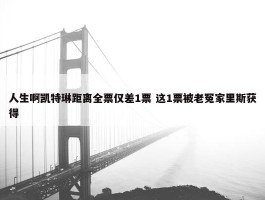 人生啊凯特琳距离全票仅差1票 这1票被老冤家里斯获得